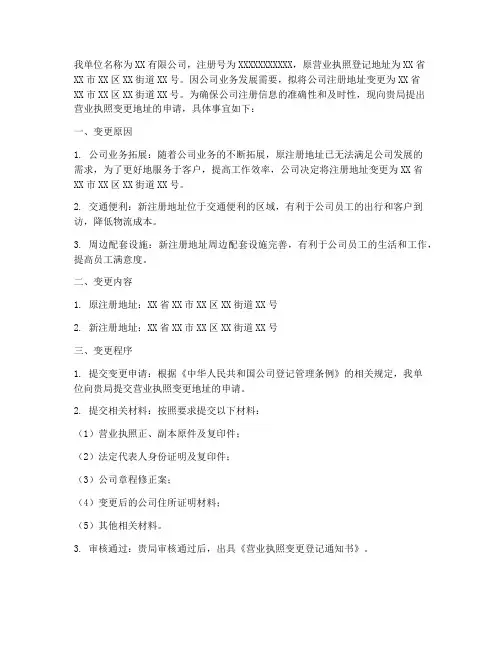 我单位名称为XX有限公司，注册号为XXXXXXXXXXX，原营业执照登记地址为XX省XX市XX区XX街道XX号。因公司业务发展需要，拟将公司注册地址变更为XX省XX市XX区XX街道XX号。为确保公司注册信息的准确性和及时性，现向贵局提出营业执照变更地址的申请，具体事宜如下：

一、变更原因

1. 公司业务拓展：随着公司业务的不断拓展，原注册地址已无法满足公司发展的需求，为了更好地服务于客户，提高工作效率，公司决定将注册地址变更为XX省XX市XX区XX街道XX号。

2. 交通便利：新注册地址位于交通便利的区域，有利于公司员工的出行和客户到访，降低物流成本。

3. 周边配套设施：新注册地址周边配套设施完善，有利于公司员工的生活和工作，提高员工满意度。

二、变更内容

1. 原注册地址：XX省XX市XX区XX街道XX号

2. 新注册地址：XX省XX市XX区XX街道XX号

三、变更程序

1. 提交变更申请：根据《中华人民共和国公司登记管理条例》的相关规定，我单位向贵局提交营业执照变更地址的申请。

2. 提交相关材料：按照要求提交以下材料：

（1）营业执照正、副本原件及复印件；

（2）法定代表人身份证明及复印件；

（3）公司章程修正案；

（4）变更后的公司住所证明材料；

（5）其他相关材料。

3. 审核通过：贵局审核通过后，出具《营业执照变更登记通知书》。